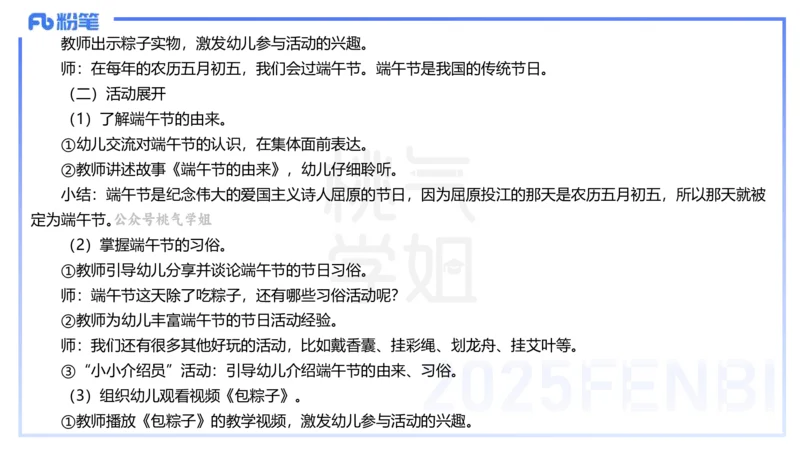 Fb 粉笔

教师出示粽子实物，激发幼儿参与活动的兴趣。

师：在每年的农历五月初五，我们会过端午节。端午节是我国的传统节日。

（二）活动展开

（1）了解端午节的由来。

①幼儿交流对端午节的认识，在集体面前表达。

②教师讲述故事《端午节的由来》，幼儿仔细聆听。

小结：端午节是纪念伟大的爱国主义诗人屈原的节日，因为屈原投江的那天是农历五月初五，所以那天就被定为端午节。公众号桃气学姐

（2）掌握端午节的习俗。

①教师引导幼儿分享并谈论端午节的节日习俗。

师：端午节这天除了吃粽子，还有哪些习俗活动呢？

②教师为幼儿丰富端午节的节日活动经验。

师：我们还有很多其他好玩的活动，比如戴香囊、挂彩绳、划龙舟、挂艾叶等。

③“小小介绍员”活动：引导幼儿介绍端午节的由来、习俗。

（3）组织幼儿观看视频《包粽子》。

①教师播放《包粽子》的教学视频，激发幼儿参与活动的兴趣。

桃气学姐

2025FENBI